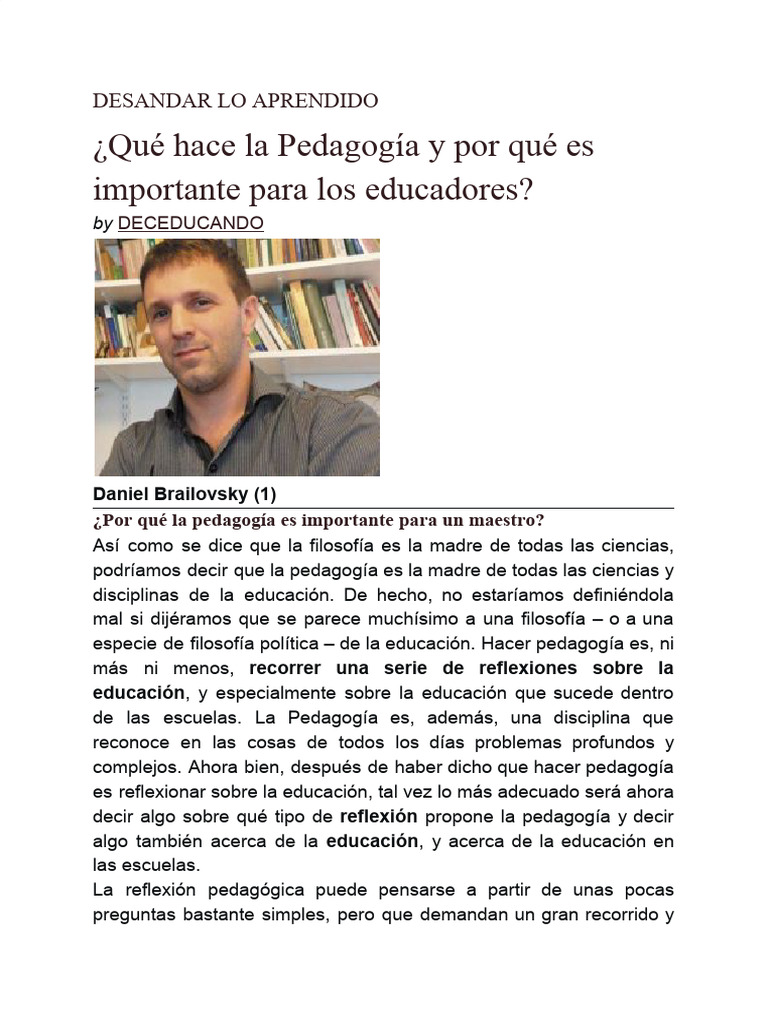 DESANDAR LO APRENDIDO

¿Qué hace la Pedagogía y por qué es importante para los educadores?

by DECEDUCANDO

Daniel Brailovsky (1)

¿Por qué la pedagogía es importante para un maestro?

Así como se dice que la filosofía es la madre de todas las ciencias, podríamos decir que la pedagogía es la madre de todas las ciencias y disciplinas de la educación. De hecho, no estaríamos definiéndola mal si dijéramos que se parece muchísimo a una filosofía – o a una especie de filosofía política – de la educación. Hacer pedagogía es, ni más ni menos, recorrer una serie de reflexiones sobre la educación, y especialmente sobre la educación que sucede dentro de las escuelas. La Pedagogía es, además, una disciplina que reconoce en las cosas de todos los días problemas profundos y complejos. Ahora bien, después de haber dicho que hacer pedagogía es reflexionar sobre la educación, tal vez lo más adecuado será ahora decir algo sobre qué tipo de reflexión propone la pedagogía y decir algo también acerca de la educación, y acerca de la educación en las escuelas.

La reflexión pedagógica puede pensarse a partir de unas pocas preguntas bastante simples, pero que demandan un gran recorrido y